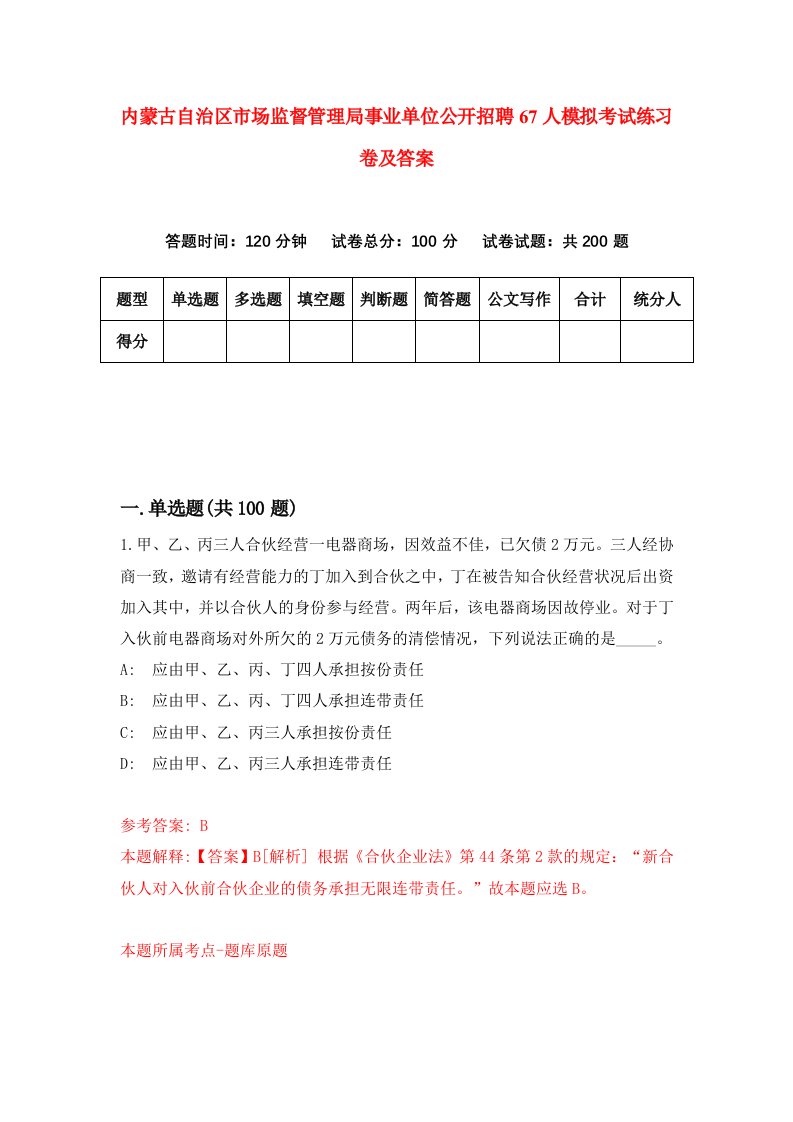 内蒙古自治区市场监督管理局事业单位公开招聘67人模拟考试练习卷及答案

答题时间：120分钟　试卷总分：100分　试卷试题：共200题

| 题型 | 单选题 | 多选题 | 填空题 | 判断题 | 简答题 | 公文写作 | 合计 | 统分人 |
|---|---|---|---|---|---|---|---|---|
| 得分 | | | | | | | | |

一.单选题(共100题)

1.甲、乙、丙三人合伙经营一电器商场，因效益不佳，已欠债2万元。三人经协商一致，邀请有经营能力的丁加入到合伙之中，丁在被告知合伙经营状况后出资加入其中，并以合伙人的身份参与经营。两年后，该电器商场因故停业。对于丁入伙前电器商场对外所欠的2万元债务的清偿情况，下列说法正确的是_____。
A: 应由甲、乙、丙、丁四人承担按份责任
B: 应由甲、乙、丙、丁四人承担连带责任
C: 应由甲、乙、丙三人承担按份责任
D: 应由甲、乙、丙三人承担连带责任

参考答案: B
本题解释:【答案】B[解析] 根据《合伙企业法》第44条第2款的规定：“新合伙人对入伙前合伙企业的债务承担无限连带责任。”故本题应选B。

本题所属考点-题库原题